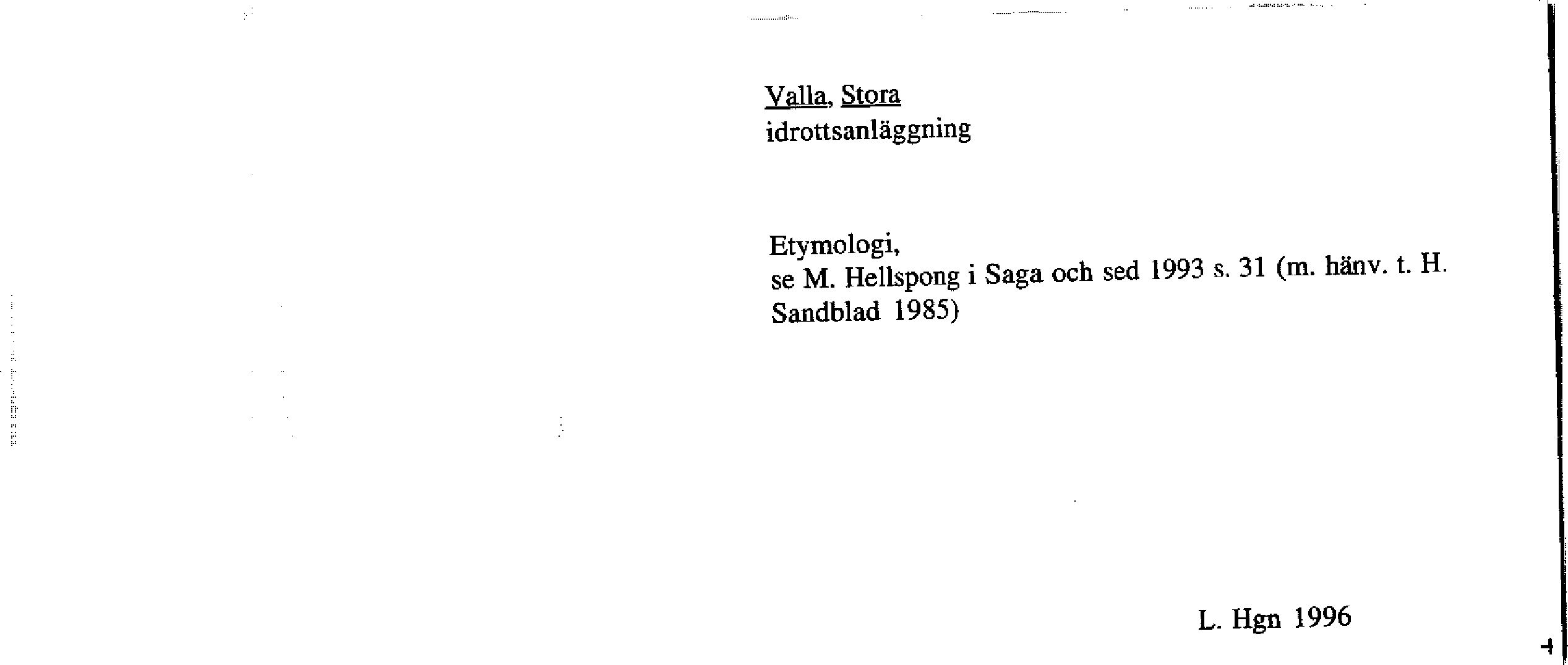 Valla, Stora
idrottsanläggning

Etymologi,
se M. Hellspong i Saga och sed 1993 s. 31 (m. hänv. t. H. Sandblad 1985)

L. Hgn 1996